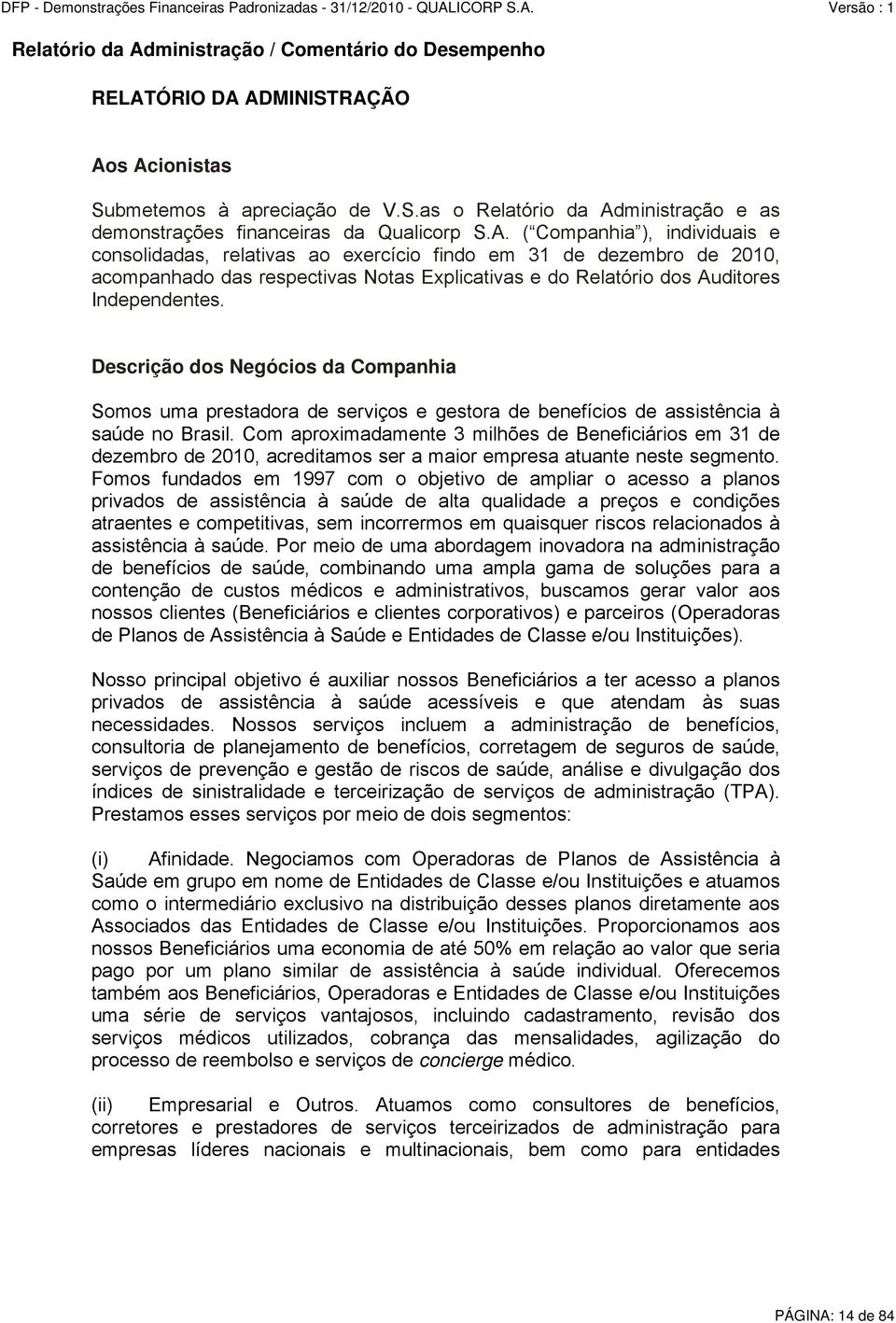 DFP - Demonstrações Financeiras Padronizadas - 31/12/2010 - QUALICORP S.A. Versão : 1

Relatório da Administração / Comentário do Desempenho

RELATÓRIO DA ADMINISTRAÇÃO

Aos Acionistas

Submetemos à apreciação de V.S.as o Relatório da Administração e as demonstrações financeiras da Qualicorp S.A. ( Companhia ), individuais e consolidadas, relativas ao exercício findo em 31 de dezembro de 2010, acompanhado das respectivas Notas Explicativas e do Relatório dos Auditores Independentes.

Descrição dos Negócios da Companhia

Somos uma prestadora de serviços e gestora de benefícios de assistência à saúde no Brasil. Com aproximadamente 3 milhões de Beneficiários em 31 de dezembro de 2010, acreditamos ser a maior empresa atuante neste segmento. Fomos fundados em 1997 com o objetivo de ampliar o acesso a planos privados de assistência à saúde de alta qualidade a preços e condições atraentes e competitivas, sem incorrermos em quaisquer riscos relacionados à assistência à saúde. Por meio de uma abordagem inovadora na administração de benefícios de saúde, combinando uma ampla gama de soluções para a contenção de custos médicos e administrativos, buscamos gerar valor aos nossos clientes (Beneficiários e clientes corporativos) e parceiros (Operadoras de Planos de Assistência à Saúde e Entidades de Classe e/ou Instituições).

Nosso principal objetivo é auxiliar nossos Beneficiários a ter acesso a planos privados de assistência à saúde acessíveis e que atendam às suas necessidades. Nossos serviços incluem a administração de benefícios, consultoria de planejamento de benefícios, corretagem de seguros de saúde, serviços de prevenção e gestão de riscos de saúde, análise e divulgação dos índices de sinistralidade e terceirização de serviços de administração (TPA). Prestamos esses serviços por meio de dois segmentos:

(i) Afinidade. Negociamos com Operadoras de Planos de Assistência à Saúde em grupo em nome de Entidades de Classe e/ou Instituições e atuamos como o intermediário exclusivo na distribuição desses planos diretamente aos Associados das Entidades de Classe e/ou Instituições. Proporcionamos aos nossos Beneficiários uma economia de até 50% em relação ao valor que seria pago por um plano similar de assistência à saúde individual. Oferecemos também aos Beneficiários, Operadoras e Entidades de Classe e/ou Instituições uma série de serviços vantajosos, incluindo cadastramento, revisão dos serviços médicos utilizados, cobrança das mensalidades, agilização do processo de reembolso e serviços de concierge médico.

(ii) Empresarial e Outros. Atuamos como consultores de benefícios, corretores e prestadores de serviços terceirizados de administração para empresas líderes nacionais e multinacionais, bem como para entidades

PÁGINA: 14 de 84